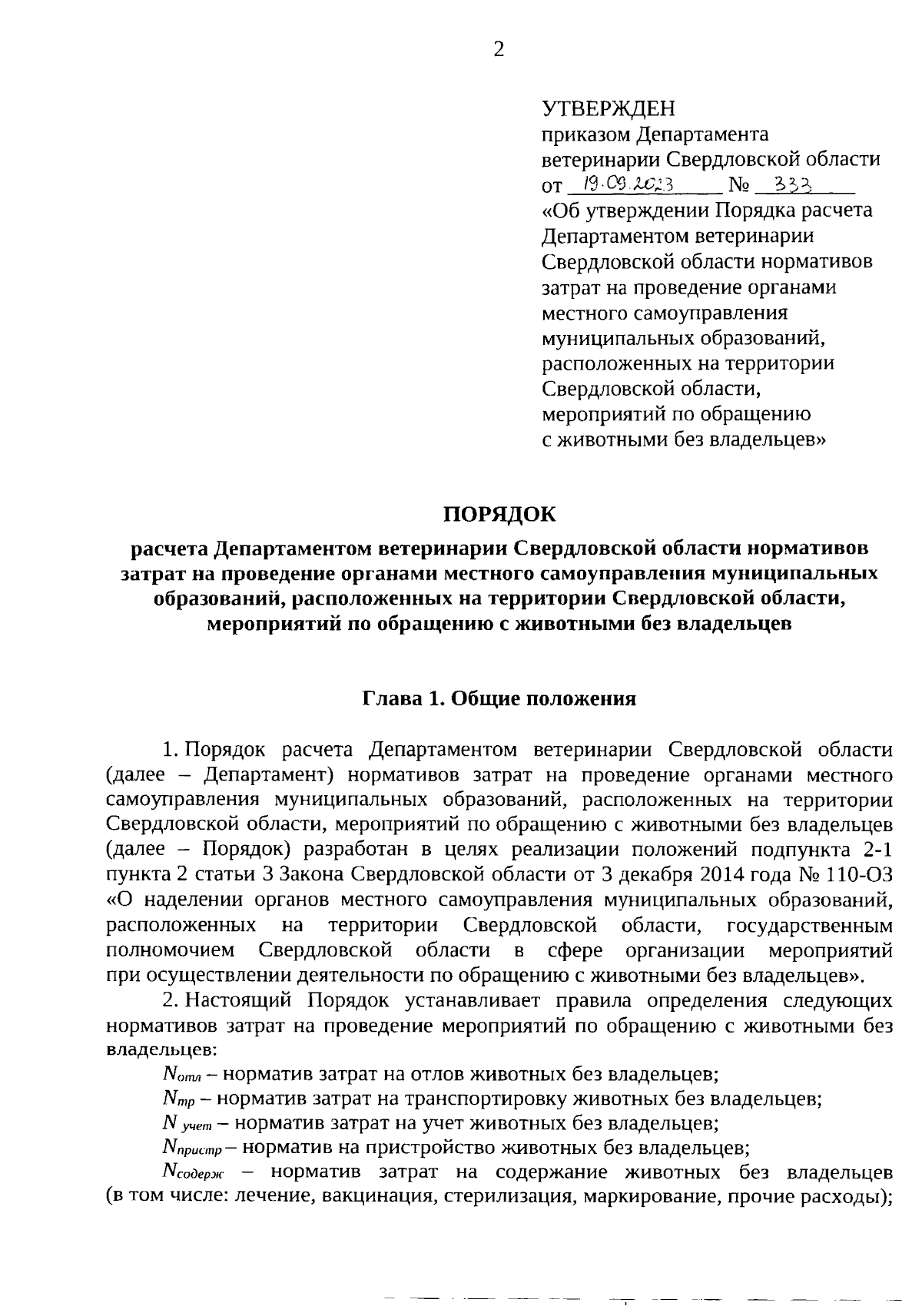 2

УТВЕРЖДЕН
приказом Департамента ветеринарии Свердловской области
от 19.09.2023 № 333
«Об утверждении Порядка расчета Департаментом ветеринарии Свердловской области нормативов затрат на проведение органами местного самоуправления муниципальных образований, расположенных на территории Свердловской области, мероприятий по обращению с животными без владельцев»

ПОРЯДОК
расчета Департаментом ветеринарии Свердловской области нормативов затрат на проведение органами местного самоуправления муниципальных образований, расположенных на территории Свердловской области, мероприятий по обращению с животными без владельцев

Глава 1. Общие положения

1. Порядок расчета Департаментом ветеринарии Свердловской области (далее – Департамент) нормативов затрат на проведение органами местного самоуправления муниципальных образований, расположенных на территории Свердловской области, мероприятий по обращению с животными без владельцев (далее – Порядок) разработан в целях реализации положений подпункта 2-1 пункта 2 статьи 3 Закона Свердловской области от 3 декабря 2014 года № 110-ОЗ «О наделении органов местного самоуправления муниципальных образований, расположенных на территории Свердловской области, государственным полномочием Свердловской области в сфере организации мероприятий при осуществлении деятельности по обращению с животными без владельцев».

2. Настоящий Порядок устанавливает правила определения следующих нормативов затрат на проведение мероприятий по обращению с животными без владельцев:

$N_{отл}$ – норматив затрат на отлов животных без владельцев;

$N_{тр}$ – норматив затрат на транспортировку животных без владельцев;

$N_{учет}$ – норматив затрат на учет животных без владельцев;

$N_{пристр}$ – норматив на пристройство животных без владельцев;

$N_{содерж}$ – норматив затрат на содержание животных без владельцев (в том числе: лечение, вакцинация, стерилизация, маркирование, прочие расходы);